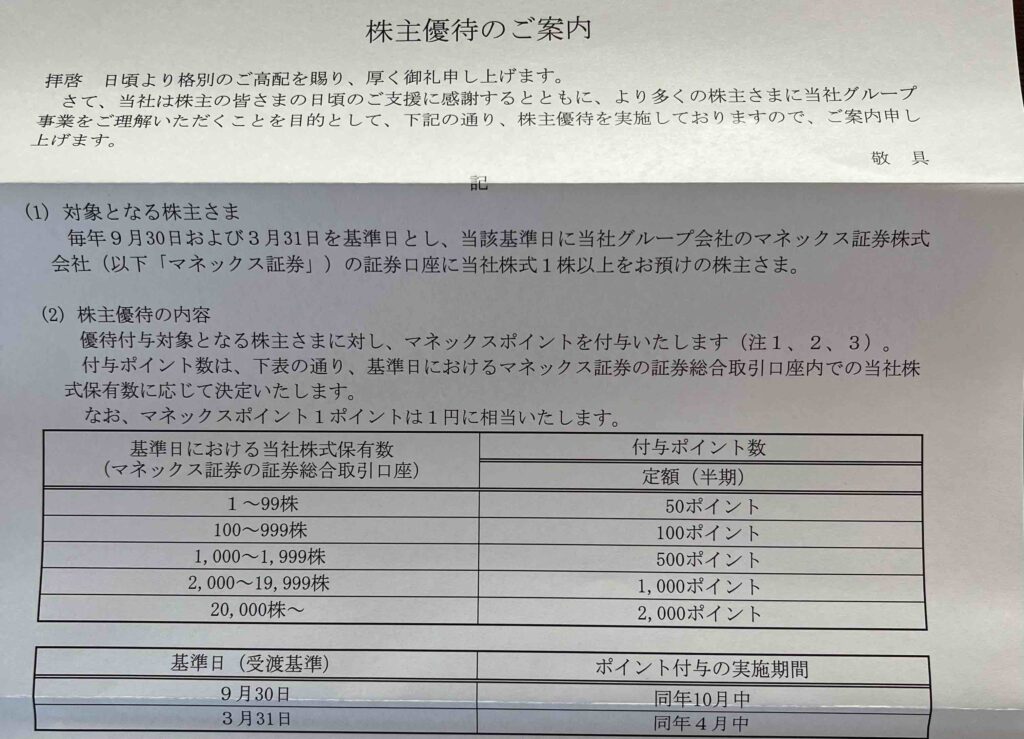 株主優待のご案内

拝啓　日頃より格別のご高配を賜り、厚く御礼申し上げます。
さて、当社は株主の皆さまの日頃のご支援に感謝するとともに、より多くの株主さまに当社グループ事業をご理解いただくことを目的として、下記の通り、株主優待を実施しておりますので、ご案内申し上げます。

敬　具

記

(1) 対象となる株主さま
毎年９月30日および３月31日を基準日とし、当該基準日に当社グループ会社のマネックス証券株式会社（以下「マネックス証券」）の証券口座に当社株式１株以上をお預けの株主さま。

(2) 株主優待の内容
優待付与対象となる株主さまに対し、マネックスポイントを付与いたします（注１、２、３）。
付与ポイント数は、下表の通り、基準日におけるマネックス証券の証券総合取引口座内での当社株式保有数に応じて決定いたします。
なお、マネックスポイント１ポイントは１円に相当いたします。

| 基準日における当社株式保有数（マネックス証券の証券総合取引口座） | 付与ポイント数 定額（半期） |
|---|---|
| １～99株 | 50ポイント |
| 100～999株 | 100ポイント |
| 1,000～1,999株 | 500ポイント |
| 2,000～19,999株 | 1,000ポイント |
| 20,000株～ | 2,000ポイント |

| 基準日（受渡基準） | ポイント付与の実施期間 |
|---|---|
| ９月30日 | 同年10月中 |
| ３月31日 | 同年４月中 |